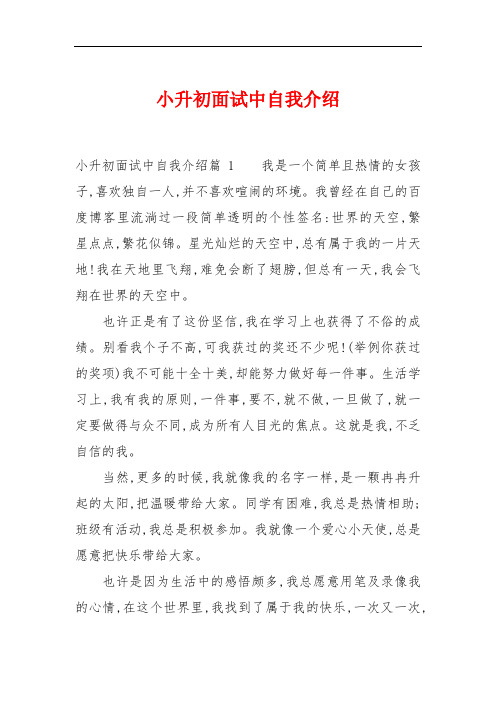 小升初面试中自我介绍

小升初面试中自我介绍篇 1　　我是一个简单且热情的女孩子，喜欢独自一人，并不喜欢喧闹的环境。我曾经在自己的百度博客里流淌过一段简单透明的个性签名：世界的天空，繁星点点，繁花似锦。星光灿烂的天空中，总有属于我的一片天地！我在天地里飞翔，难免会断了翅膀，但总有一天，我会飞翔在世界的天空中。

也许正是有了这份坚信，我在学习上也获得了不俗的成绩。别看我个子不高，可我获过的奖还不少呢！(举例你获过的奖项)我不可能十全十美，却能努力做好每一件事。生活学习上，我有我的原则，一件事，要不，就不做，一旦做了，就一定要做得与众不同，成为所有人目光的焦点。这就是我，不乏自信的我。

当然，更多的时候，我就像我的名字一样，是一颗冉冉升起的太阳，把温暖带给大家。同学有困难，我总是热情相助；班级有活动，我总是积极参加。我就像一个爱心小天使，总是愿意把快乐带给大家。

也许是因为生活中的感悟颇多，我总愿意用笔及录像我的心情，在这个世界里，我找到了属于我的快乐，一次又一次，